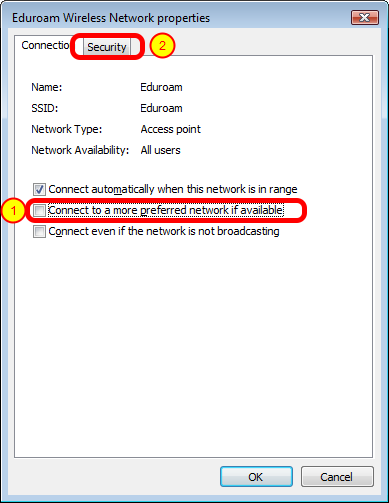 Eduroam Wireless Network properties

Connectio Security 2

| | |
|---|---|
| Name: | Eduroam |
| SSID: | Eduroam |
| Network Type: | Access point |
| Network Availability: | All users |

Connect automatically when this network is in range

1 Connect to a more preferred network if available

Connect even if the network is not broadcasting

OK Cancel